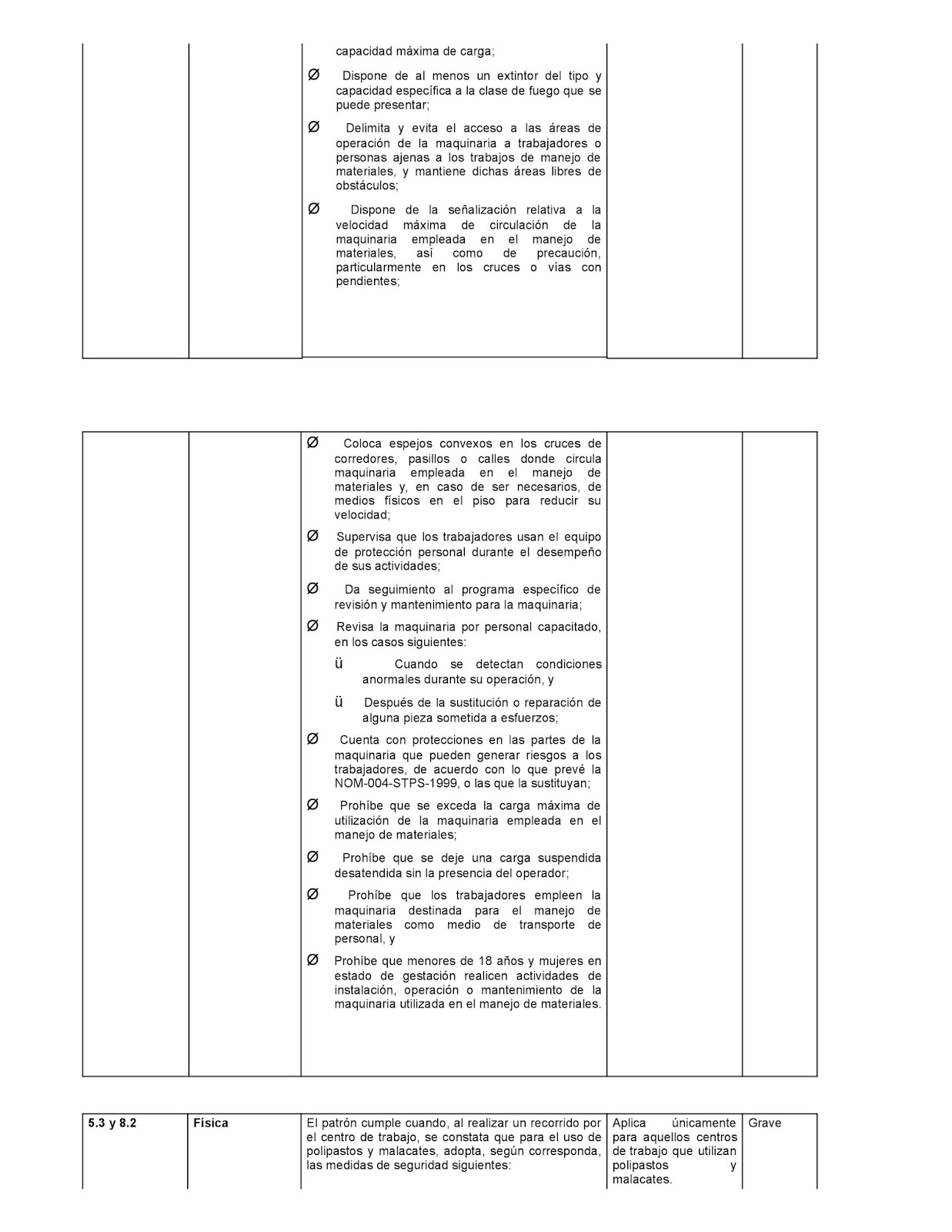 capacidad máxima de carga;

Ø Dispone de al menos un extintor del tipo y capacidad específica a la clase de fuego que se puede presentar;

Ø Delimita y evita el acceso a las áreas de operación de la maquinaria a trabajadores o personas ajenas a los trabajos de manejo de materiales, y mantiene dichas áreas libres de obstáculos;

Ø Dispone de la señalización relativa a la velocidad máxima de circulación de la maquinaria empleada en el manejo de materiales, así como de precaución, particularmente en los cruces o vías con pendientes;

Ø Coloca espejos convexos en los cruces de corredores, pasillos o calles donde circula maquinaria empleada en el manejo de materiales y, en caso de ser necesarios, de medios físicos en el piso para reducir su velocidad;

Ø Supervisa que los trabajadores usan el equipo de protección personal durante el desempeño de sus actividades;

Ø Da seguimiento al programa específico de revisión y mantenimiento para la maquinaria;

Ø Revisa la maquinaria por personal capacitado, en los casos siguientes:

ü Cuando se detectan condiciones anormales durante su operación, y

ü Después de la sustitución o reparación de alguna pieza sometida a esfuerzos;

Ø Cuenta con protecciones en las partes de la maquinaria que pueden generar riesgos a los trabajadores, de acuerdo con lo que prevé la NOM-004-STPS-1999, o las que la sustituyan;

Ø Prohíbe que se exceda la carga máxima de utilización de la maquinaria empleada en el manejo de materiales;

Ø Prohíbe que se deje una carga suspendida desatendida sin la presencia del operador;

Ø Prohíbe que los trabajadores empleen la maquinaria destinada para el manejo de materiales como medio de transporte de personal, y

Ø Prohíbe que menores de 18 años y mujeres en estado de gestación realicen actividades de instalación, operación o mantenimiento de la maquinaria utilizada en el manejo de materiales.

| 5.3 y 8.2 | Física | El patrón cumple cuando, al realizar un recorrido por el centro de trabajo, se constata que para el uso de polipastos y malacates, adopta, según corresponda, las medidas de seguridad siguientes: | Aplica únicamente para aquellos centros de trabajo que utilizan polipastos y malacates. | Grave |
|---|---|---|---|---|